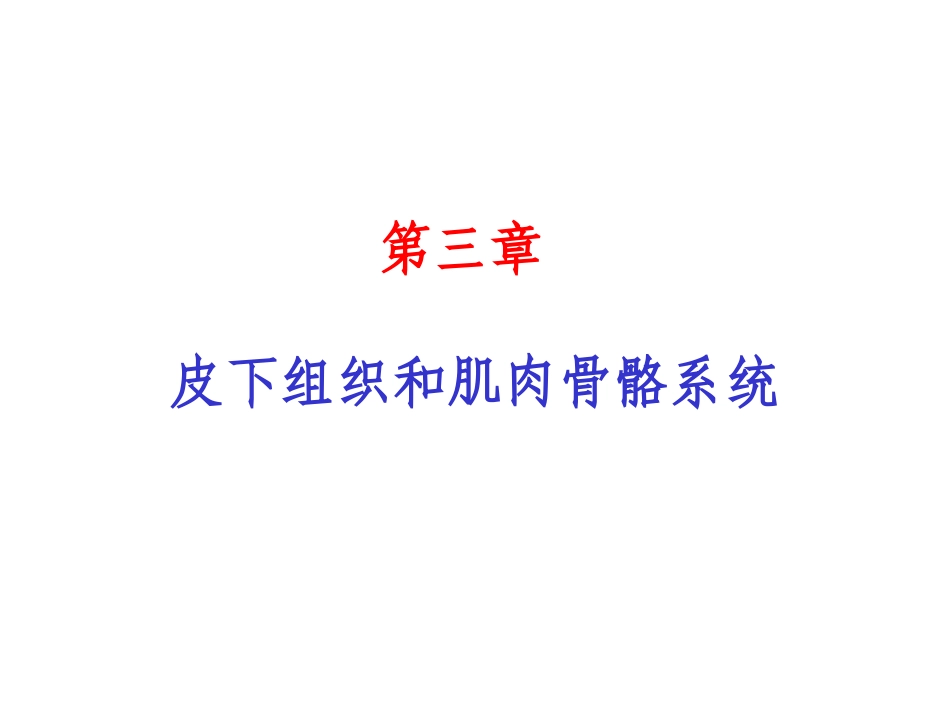 第三章

皮下组织和肌肉骨骼系统